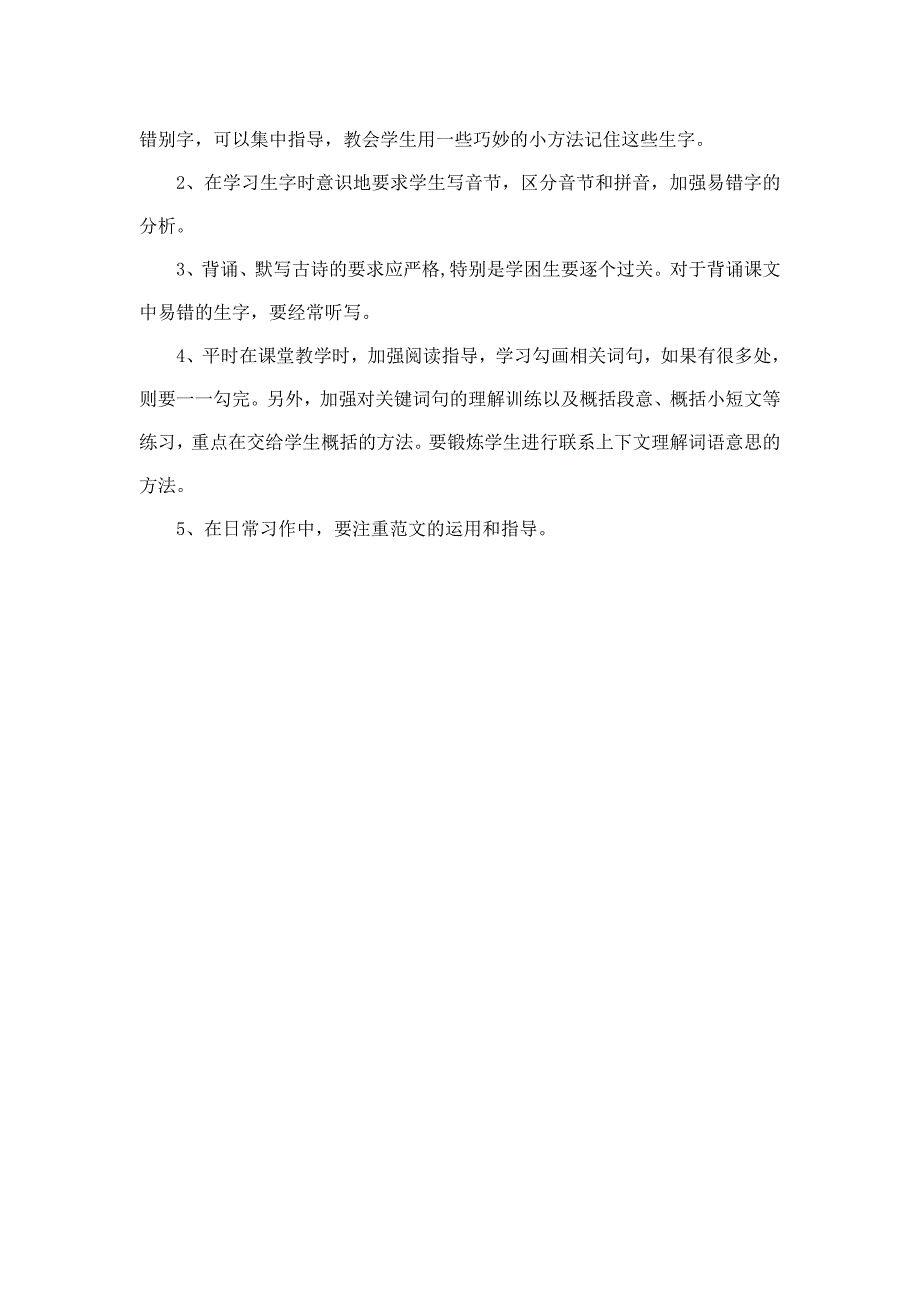 错别字，可以集中指导，教会学生用一些巧妙的小方法记住这些生字。

2、在学习生字时意识地要求学生写音节，区分音节和拼音，加强易错字的分析。

3、背诵、默写古诗的要求应严格,特别是学困生要逐个过关。对于背诵课文中易错的生字，要经常听写。

4、平时在课堂教学时，加强阅读指导，学习勾画相关词句，如果有很多处，则要一一勾完。另外，加强对关键词句的理解训练以及概括段意、概括小短文等练习，重点在交给学生概括的方法。要锻炼学生进行联系上下文理解词语意思的方法。

5、在日常习作中，要注重范文的运用和指导。